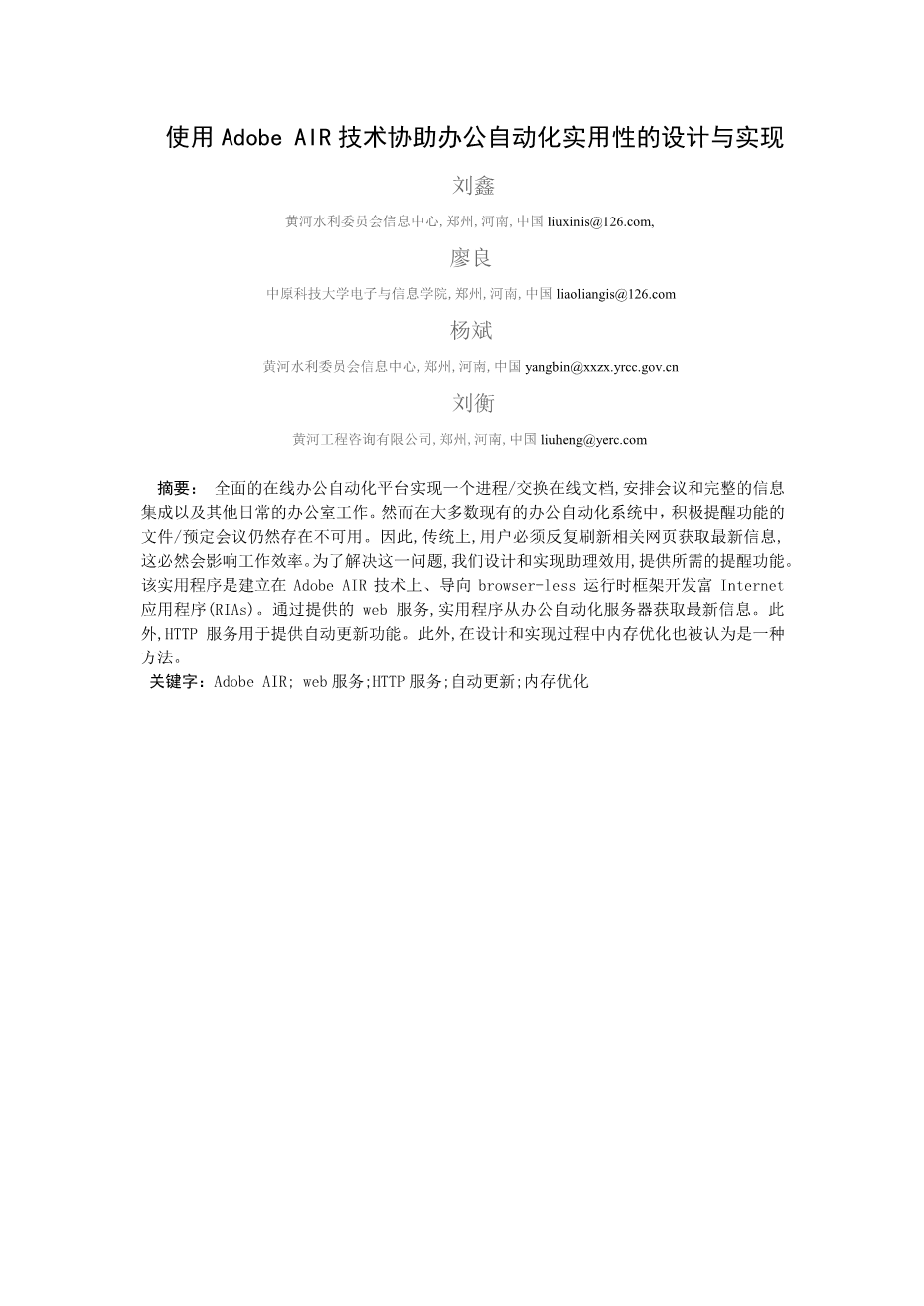 使用 Adobe AIR 技术协助办公自动化实用性的设计与实现

刘鑫

黄河水利委员会信息中心,郑州,河南,中国 liuxinis@126.com,

廖良

中原科技大学电子与信息学院,郑州,河南,中国 liaoliangis@126.com

杨斌

黄河水利委员会信息中心,郑州,河南,中国 yangbin@xxzx.yrcc.gov.cn

刘衡

黄河工程咨询有限公司,郑州,河南,中国 liuheng@yerc.com

摘要： 全面的在线办公自动化平台实现一个进程/交换在线文档,安排会议和完整的信息集成以及其他日常的办公室工作。然而在大多数现有的办公自动化系统中，积极提醒功能的文件/预定会议仍然存在不可用。因此,传统上,用户必须反复刷新相关网页获取最新信息,这必然会影响工作效率。为了解决这一问题,我们设计和实现助理效用,提供所需的提醒功能。该实用程序是建立在 Adobe AIR 技术上、导向 browser-less 运行时框架开发富 Internet 应用程序(RIAs)。通过提供的 web 服务,实用程序从办公自动化服务器获取最新信息。此外,HTTP 服务用于提供自动更新功能。此外,在设计和实现过程中内存优化也被认为是一种方法。

关键字：Adobe AIR; web 服务;HTTP 服务;自动更新;内存优化